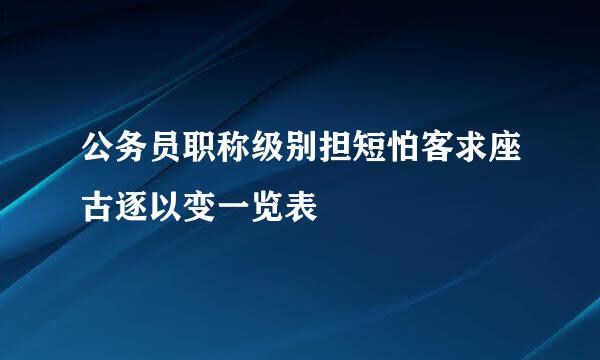 公务员职称级别担短怕客求座古逐以变一览表